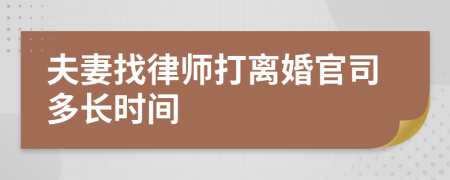 夫妻找律师打离婚官司多长时间